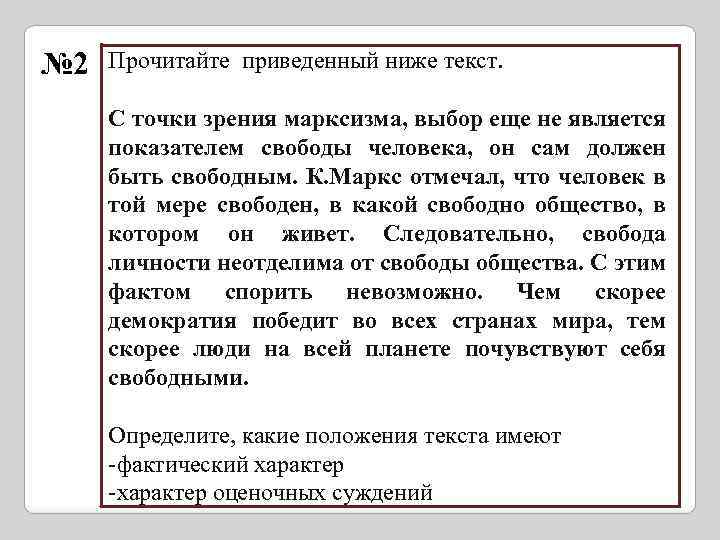 №2 Прочитайте приведенный ниже текст.

С точки зрения марксизма, выбор еще не является показателем свободы человека, он сам должен быть свободным. К.Маркс отмечал, что человек в той мере свободен, в какой свободно общество, в котором он живет. Следовательно, свобода личности неотделима от свободы общества. С этим фактом спорить невозможно. Чем скорее демократия победит во всех странах мира, тем скорее люди на всей планете почувствуют себя свободными.

Определите, какие положения текста имеют
-фактический характер
-характер оценочных суждений